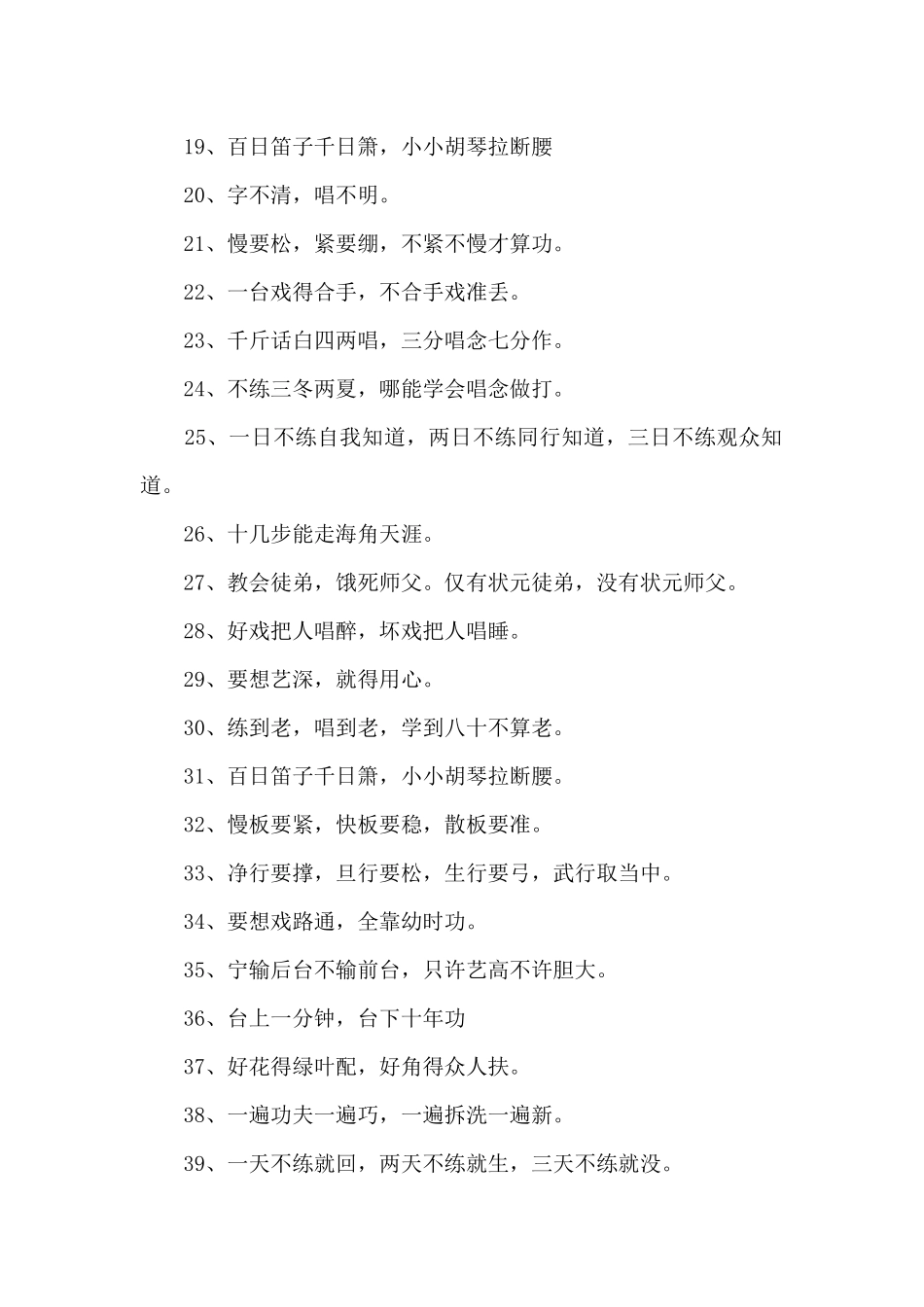 19、百日笛子千日箫，小小胡琴拉断腰

20、字不清，唱不明。

21、慢要松，紧要绷，不紧不慢才算功。

22、一台戏得合手，不合手戏准丢。

23、千斤话白四两唱，三分唱念七分作。

24、不练三冬两夏，哪能学会唱念做打。

25、一日不练自我知道，两日不练同行知道，三日不练观众知道。

26、十几步能走海角天涯。

27、教会徒弟，饿死师父。仅有状元徒弟，没有状元师父。

28、好戏把人唱醉，坏戏把人唱睡。

29、要想艺深，就得用心。

30、练到老，唱到老，学到八十不算老。

31、百日笛子千日箫，小小胡琴拉断腰。

32、慢板要紧，快板要稳，散板要准。

33、净行要撑，旦行要松，生行要弓，武行取当中。

34、要想戏路通，全靠幼时功。

35、宁输后台不输前台，只许艺高不许胆大。

36、台上一分钟，台下十年功

37、好花得绿叶配，好角得众人扶。

38、一遍功夫一遍巧，一遍拆洗一遍新。

39、一天不练就回，两天不练就生，三天不练就没。